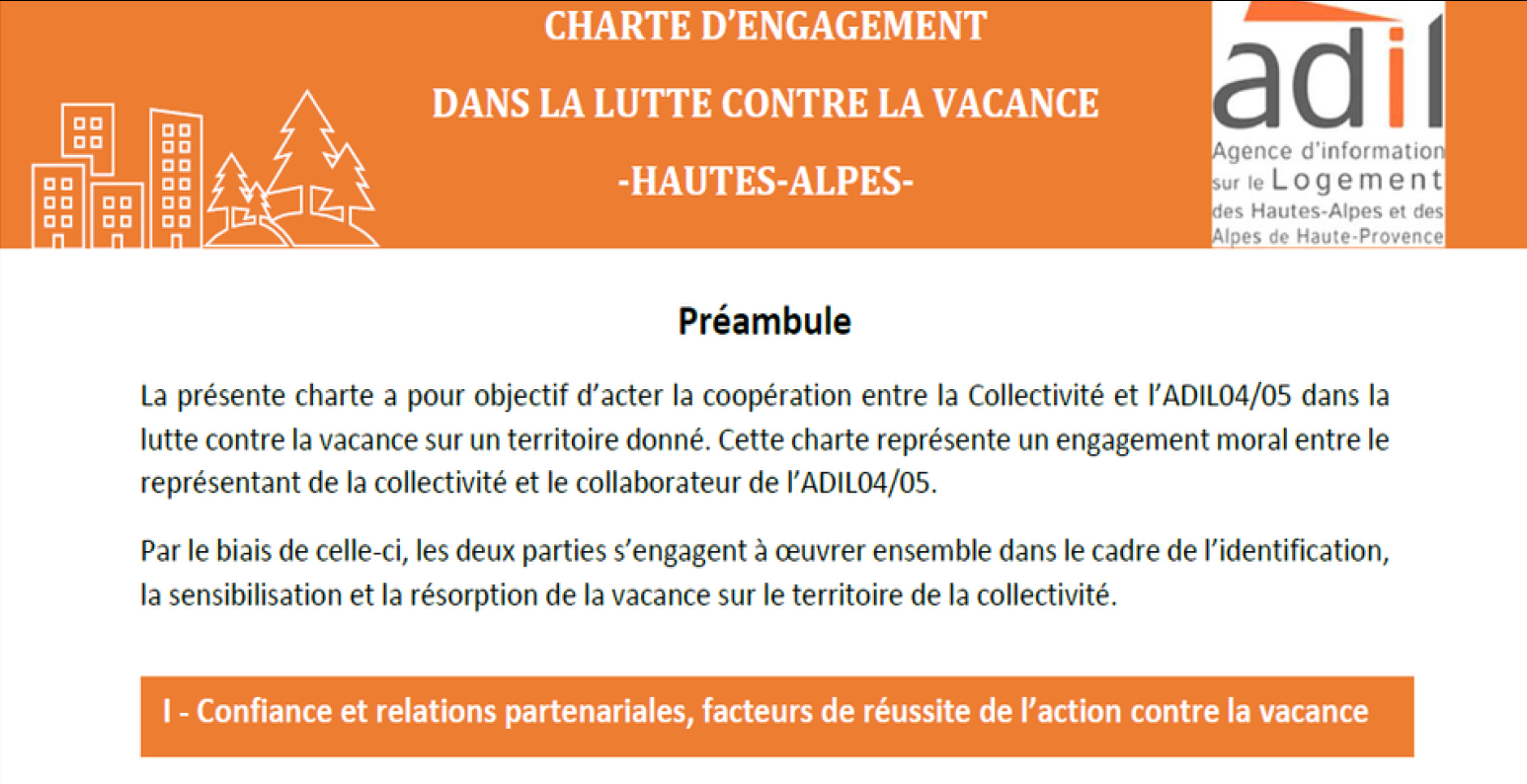 CHARTE D'ENGAGEMENT

DANS LA LUTTE CONTRE LA VACANCE

-HAUTES-ALPES-

adil

Agence d'information sur le Logement des Hautes-Alpes et des Alpes de Haute-Provence

Préambule

La présente charte a pour objectif d'acter la coopération entre la Collectivité et l'ADIL04/05 dans la lutte contre la vacance sur un territoire donné. Cette charte représente un engagement moral entre le représentant de la collectivité et le collaborateur de l'ADIL04/05.

Par le biais de celle-ci, les deux parties s'engagent à œuvrer ensemble dans le cadre de l'identification, la sensibilisation et la résorption de la vacance sur le territoire de la collectivité.

I - Confiance et relations partenariales, facteurs de réussite de l'action contre la vacance